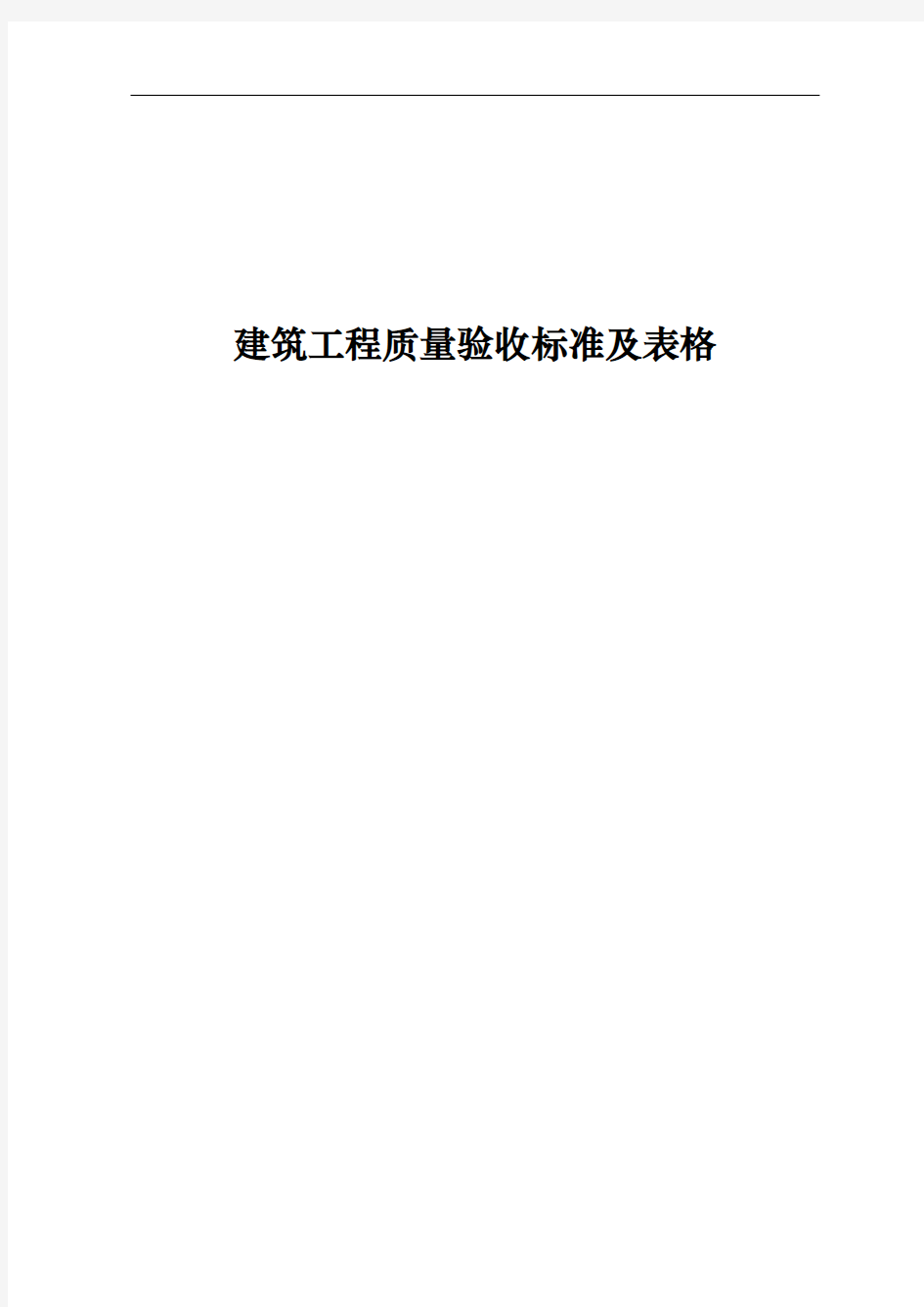 建筑工程质量验收标准及表格